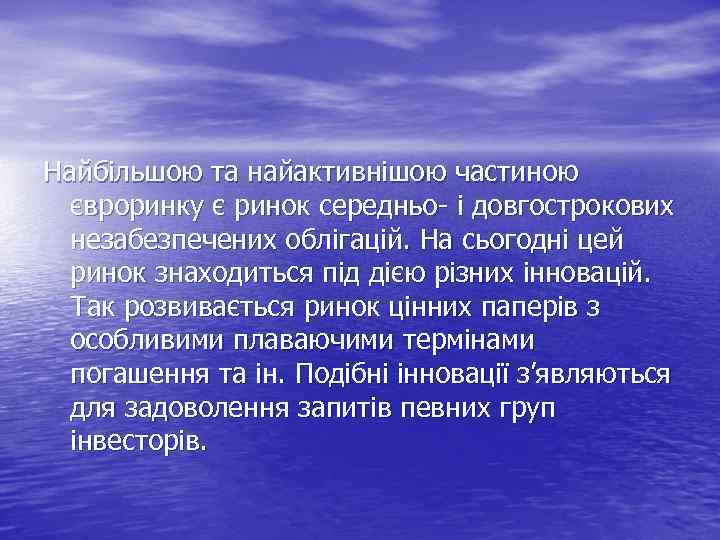 Найбільшою та найактивнішою частиною євроринку є ринок середньо- і довгострокових незабезпечених облігацій. На сьогодні цей ринок знаходиться під дією різних інновацій. Так розвивається ринок цінних паперів з особливими плаваючими термінами погашення та ін. Подібні інновації з'являються для задоволення запитів певних груп інвесторів.